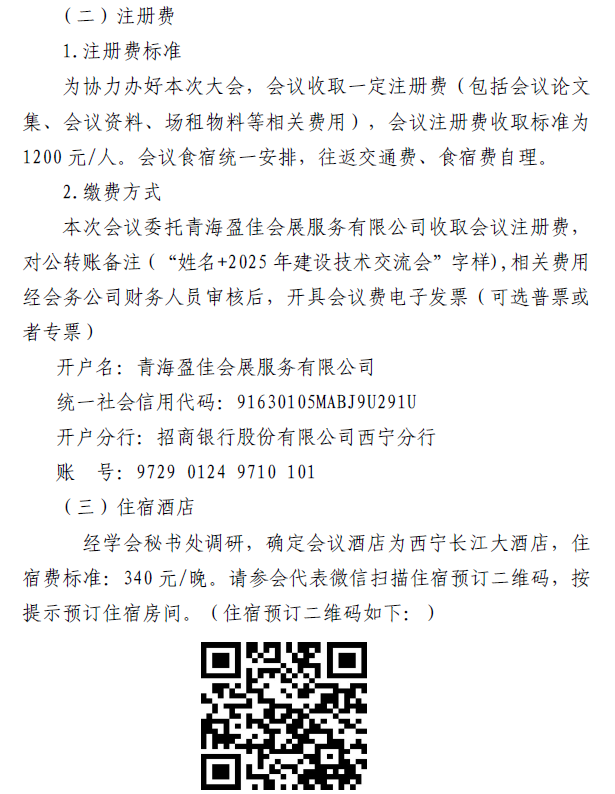 （二）注册费

1.注册费标准

为协力办好本次大会，会议收取一定注册费（包括会议论文集、会议资料、场租物料等相关费用），会议注册费收取标准为1200元/人。会议食宿统一安排，往返交通费、食宿费自理。

2.缴费方式

本次会议委托青海盈佳会展服务有限公司收取会议注册费，对公转账备注（“姓名+2025年建设技术交流会”字样)，相关费用经会务公司财务人员审核后，开具会议费电子发票（可选普票或者专票）

开户名：青海盈佳会展服务有限公司

统一社会信用代码：91630105MABJ9U291U

开户分行：招商银行股份有限公司西宁分行

账　号：9729 0124 9710 101

（三）住宿酒店

经学会秘书处调研，确定会议酒店为西宁长江大酒店，住宿费标准：340元/晚。请参会代表微信扫描住宿预订二维码，按提示预订住宿房间。（住宿预订二维码如下：）